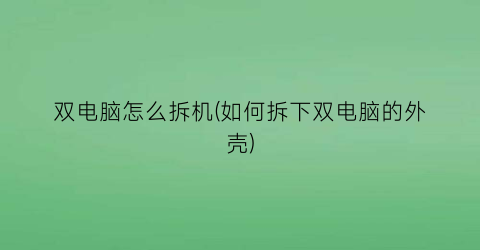 双电脑怎么拆机(如何拆下双电脑的外壳)